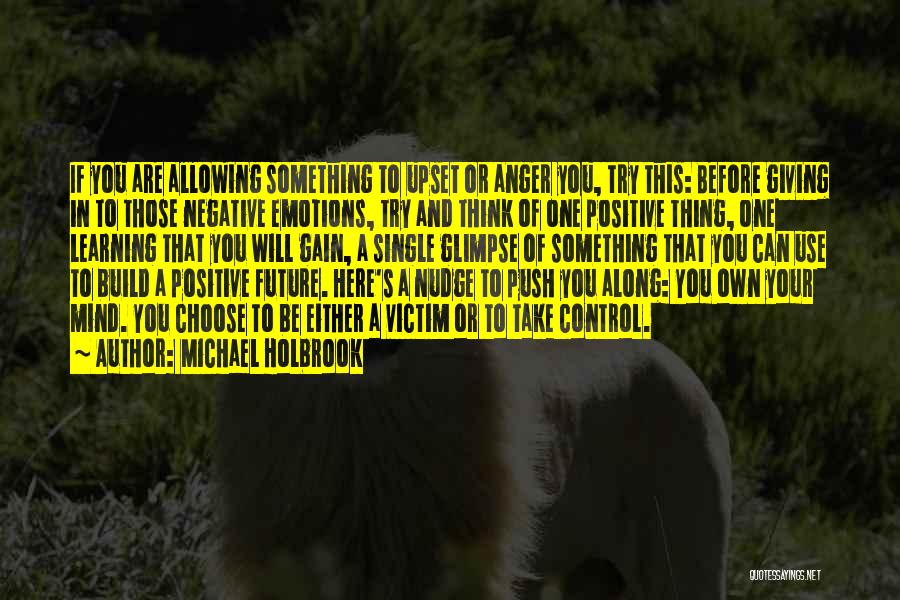 IF YOU ARE ALLOWING SOMETHING TO UPSET OR ANGER YOU, TRY THIS: BEFORE GIVING IN TO THOSE NEGATIVE EMOTIONS, TRY AND THINK OF ONE POSITIVE THING, ONE LEARNING THAT YOU WILL GAIN, A SINGLE GLIMPSE OF SOMETHING THAT YOU CAN USE TO BUILD A POSITIVE FUTURE. HERE'S A NUDGE TO PUSH YOU ALONG: YOU OWN YOUR MIND. YOU CHOOSE TO BE EITHER A VICTIM OR TO TAKE CONTROL.
~ AUTHOR: MICHAEL HOLBROOK

QUOTESSAYINGS.NET